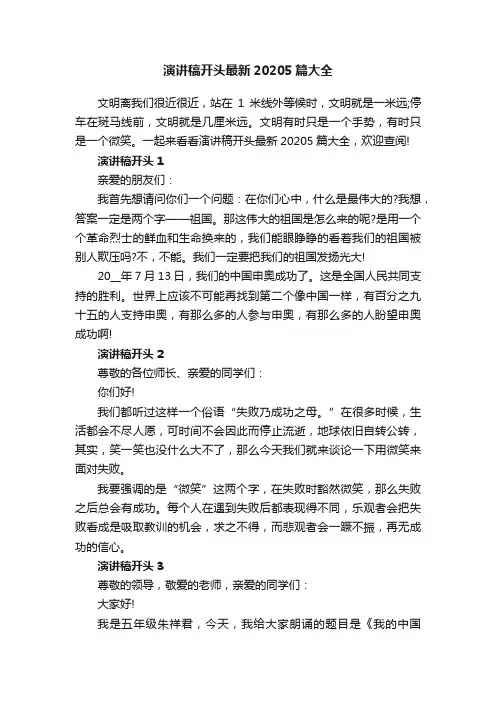 演讲稿开头最新 20205 篇大全

文明离我们很近很近，站在 1 米线外等候时，文明就是一米远;停车在斑马线前，文明就是几厘米远。文明有时只是一个手势，有时只是一个微笑。一起来看看演讲稿开头最新 20205 篇大全，欢迎查阅!

演讲稿开头 1

亲爱的朋友们：

我首先想请问你们一个问题：在你们心中，什么是最伟大的?我想，答案一定是两个字——祖国。那这伟大的祖国是怎么来的呢?是用一个个革命烈士的鲜血和生命换来的，我们能眼睁睁的看着我们的祖国被别人欺压吗?不，不能。我们一定要把我们的祖国发扬光大!

20__年 7 月 13 日，我们的中国申奥成功了。这是全国人民共同支持的胜利。世界上应该不可能再找到第二个像中国一样，有百分之九十五的人支持申奥，有那么多的人参与申奥，有那么多的人盼望申奥成功啊!

演讲稿开头 2

尊敬的各位师长、亲爱的同学们：

你们好!

我们都听过这样一个俗语“失败乃成功之母。”在很多时候，生活都会不尽人愿，可时间不会因此而停止流逝，地球依旧自转公转，其实，笑一笑也没什么大不了，那么今天我们就来谈论一下用微笑来面对失败。

我要强调的是“微笑”这两个字，在失败时豁然微笑，那么失败之后总会有成功。每个人在遇到失败后都表现得不同，乐观者会把失败看成是吸取教训的机会，求之不得，而悲观者会一蹶不振，再无成功的信心。

演讲稿开头 3

尊敬的领导，敬爱的老师，亲爱的同学们：

大家好!

我是五年级朱祥君，今天，我给大家朗诵的题目是《我的中国